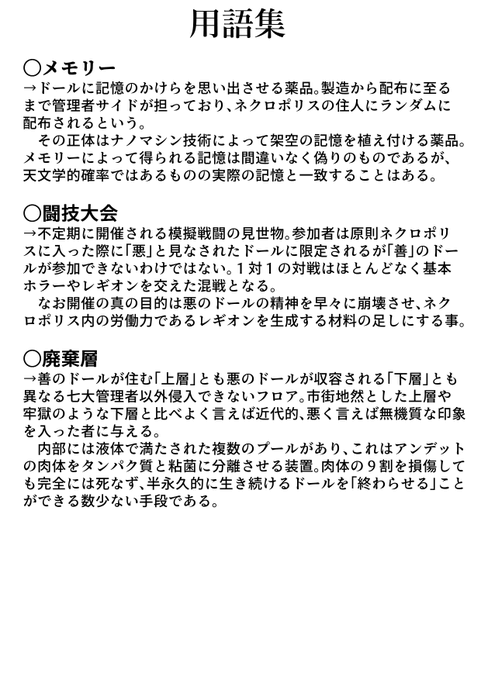 用語集

○メモリー
→ドールに記憶のかけらを思い出させる薬品。製造から配布に至るまで管理者サイドが担っており、ネクロポリスの住人にランダムに配布されるという。
　その正体はナノマシン技術によって架空の記憶を植え付ける薬品。メモリーによって得られる記憶は間違いなく偽りのものであるが、天文学的確率ではあるものの実際の記憶と一致することはある。

○闘技大会
→不定期に開催される模擬戦闘の見世物。参加者は原則ネクロポリスに入った際に「悪」と見なされたドールに限定されるが「善」のドールが参加できないわけではない。1対1の対戦はほとんどなく基本ホラーやレギオンを交えた混戦となる。
　なお開催の真の目的は悪のドールの精神を早々に崩壊させ、ネクロポリス内の労働力であるレギオンを生成する材料の足しにする事。

○廃棄層
→善のドールが住む「上層」とも悪のドールが収容される「下層」とも異なる七大管理者以外侵入できないフロア。市街地然とした上層や牢獄のような下層と比べよく言えば近代的、悪く言えば無機質な印象を入った者に与える。
　内部には液体で満たされた複数のプールがあり、これはアンデットの肉体をタンパク質と粘菌に分離させる装置。肉体の9割を損傷しても完全には死なず、半永久的に生き続けるドールを「終わらせる」ことができる数少ない手段である。